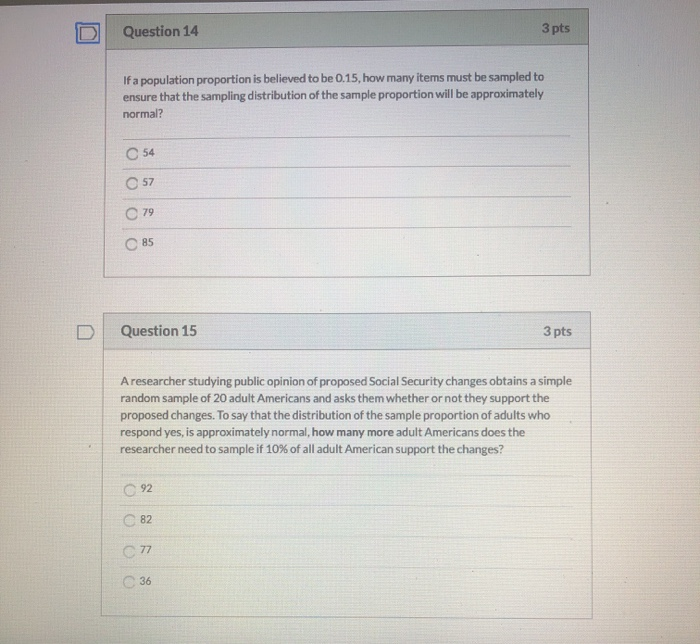 Question 14

3 pts

If a population proportion is believed to be 0.15, how many items must be sampled to ensure that the sampling distribution of the sample proportion will be approximately normal?

54

57

79

85

Question 15

3 pts

A researcher studying public opinion of proposed Social Security changes obtains a simple random sample of 20 adult Americans and asks them whether or not they support the proposed changes. To say that the distribution of the sample proportion of adults who respond yes, is approximately normal, how many more adult Americans does the researcher need to sample if 10% of all adult American support the changes?

92

82

77

36